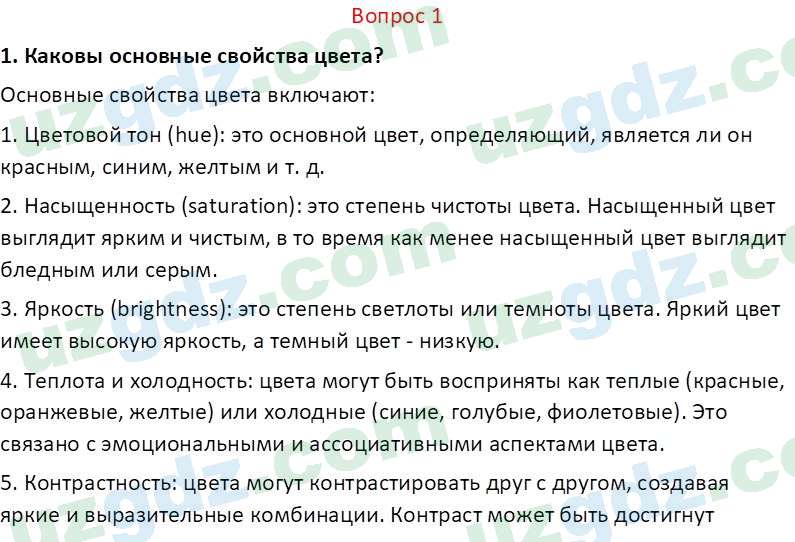 Вопрос 1

1. Каковы основные свойства цвета?

Основные свойства цвета включают:

1. Цветовой тон (hue): это основной цвет, определяющий, является ли он красным, синим, желтым и т. д.

2. Насыщенность (saturation): это степень чистоты цвета. Насыщенный цвет выглядит ярким и чистым, в то время как менее насыщенный цвет выглядит бледным или серым.

3. Яркость (brightness): это степень светлоты или темноты цвета. Яркий цвет имеет высокую яркость, а темный цвет - низкую.

4. Теплота и холодность: цвета могут быть восприняты как теплые (красные, оранжевые, желтые) или холодные (синие, голубые, фиолетовые). Это связано с эмоциональными и ассоциативными аспектами цвета.

5. Контрастность: цвета могут контрастировать друг с другом, создавая яркие и выразительные комбинации. Контраст может быть достигнут

uzgdz.com